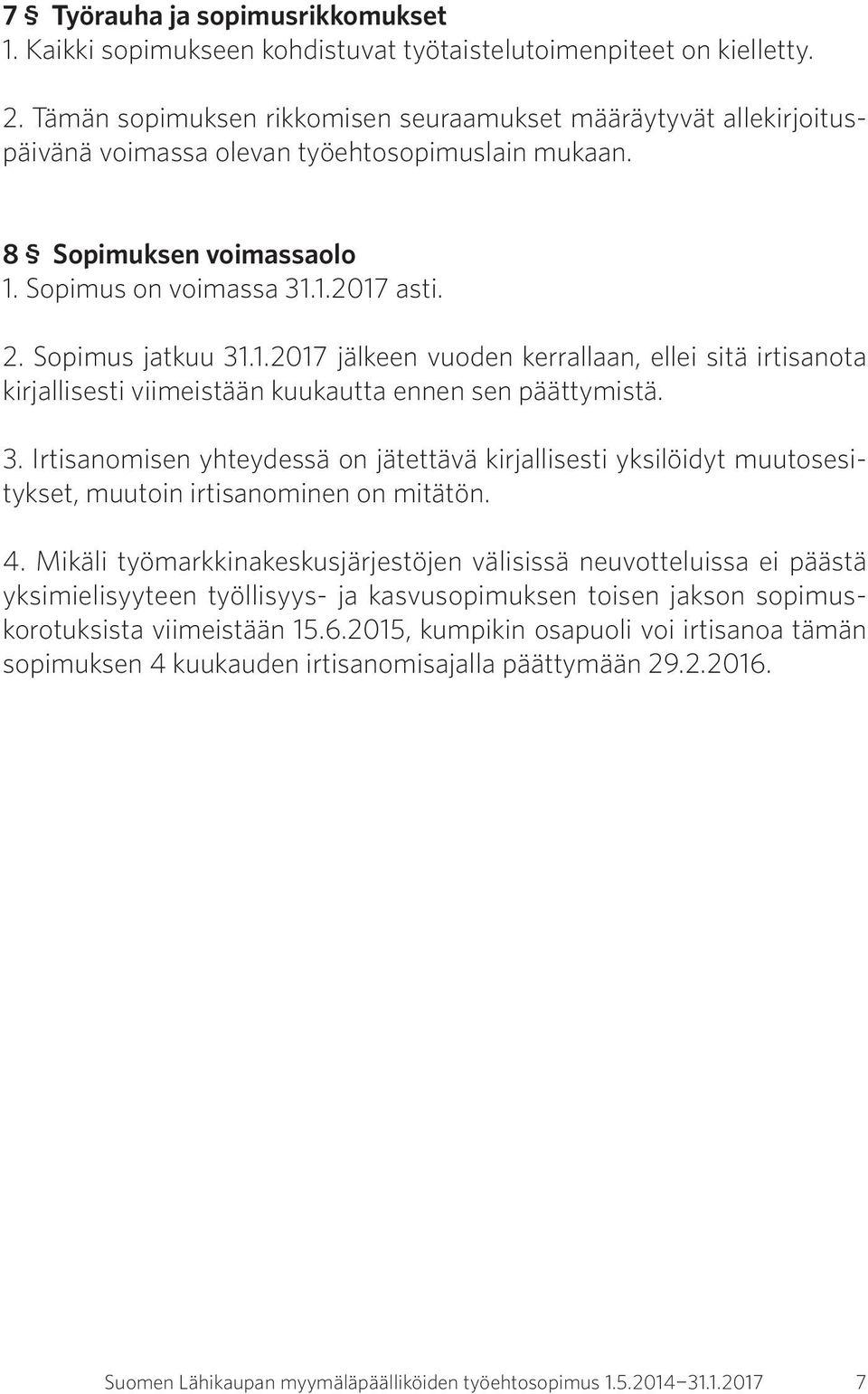 7 § Työrauha ja sopimusrikkomukset
1. Kaikki sopimukseen kohdistuvat työtaistelutoimenpiteet on kielletty.

2. Tämän sopimuksen rikkomisen seuraamukset määräytyvät allekirjoituspäivänä voimassa olevan työehtosopimuslain mukaan.

8 § Sopimuksen voimassaolo
1. Sopimus on voimassa 31.1.2017 asti.

2. Sopimus jatkuu 31.1.2017 jälkeen vuoden kerrallaan, ellei sitä irtisanota kirjallisesti viimeistään kuukautta ennen sen päättymistä.

3. Irtisanomisen yhteydessä on jätettävä kirjallisesti yksilöidyt muutosesitykset, muutoin irtisanominen on mitätön.

4. Mikäli työmarkkinakeskusjärjestöjen välisissä neuvotteluissa ei päästä yksimielisyyteen työllisyys- ja kasvusopimuksen toisen jakson sopimuskorotuksista viimeistään 15.6.2015, kumpikin osapuoli voi irtisanoa tämän sopimuksen 4 kuukauden irtisanomisajalla päättymään 29.2.2016.

Suomen Lähikaupan myymäläpäälliköiden työehtosopimus 1.5.2014–31.1.2017 7